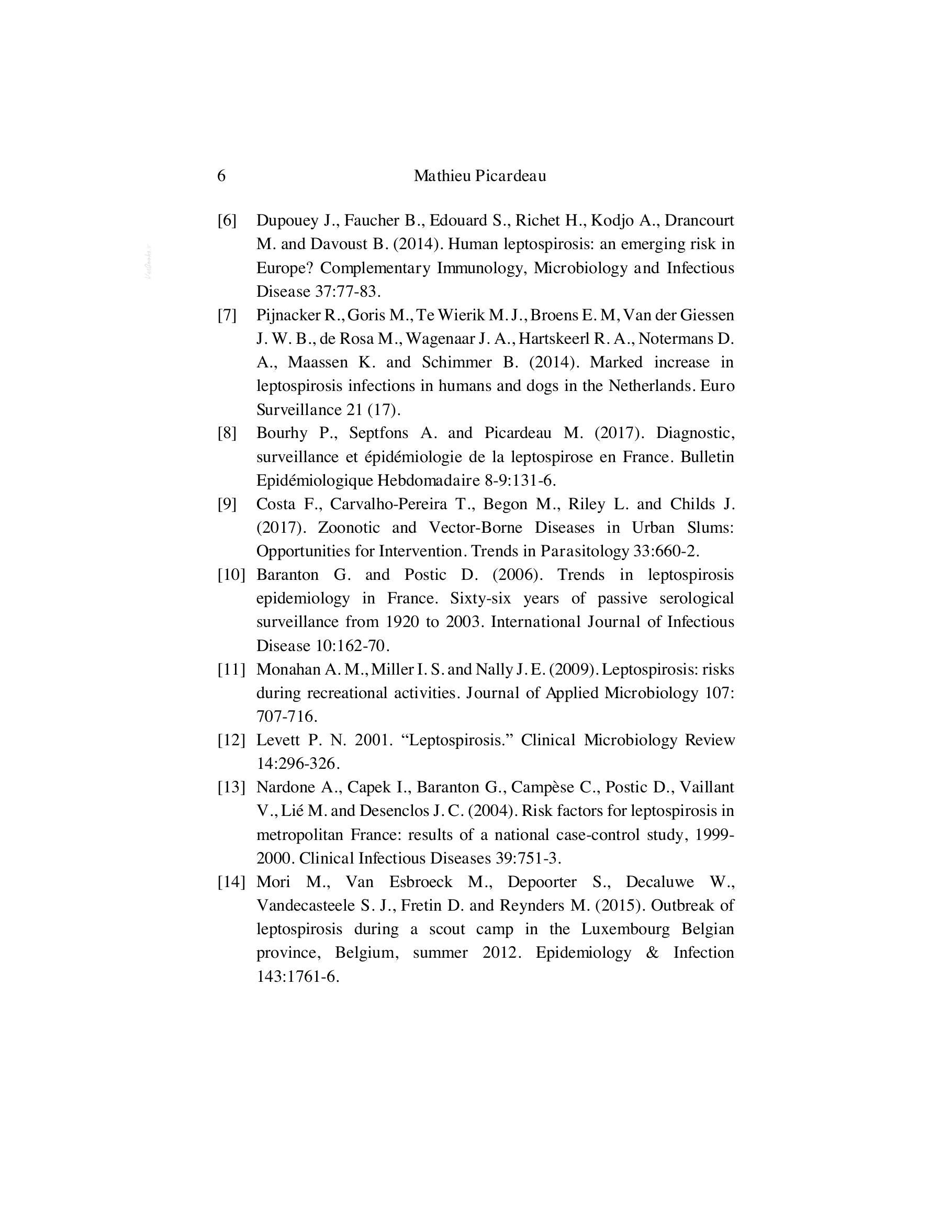 6 Mathieu Picardeau

[6] Dupouey J., Faucher B., Edouard S., Richet H., Kodjo A., Drancourt M. and Davoust B. (2014). Human leptospirosis: an emerging risk in Europe? Complementary Immunology, Microbiology and Infectious Disease 37:77-83.

[7] Pijnacker R., Goris M., Te Wierik M. J., Broens E. M, Van der Giessen J. W. B., de Rosa M., Wagenaar J. A., Hartskeerl R. A., Notermans D. A., Maassen K. and Schimmer B. (2014). Marked increase in leptospirosis infections in humans and dogs in the Netherlands. Euro Surveillance 21 (17).

[8] Bourhy P., Septfons A. and Picardeau M. (2017). Diagnostic, surveillance et épidémiologie de la leptospirose en France. Bulletin Epidémiologique Hebdomadaire 8-9:131-6.

[9] Costa F., Carvalho-Pereira T., Begon M., Riley L. and Childs J. (2017). Zoonotic and Vector-Borne Diseases in Urban Slums: Opportunities for Intervention. Trends in Parasitology 33:660-2.

[10] Baranton G. and Postic D. (2006). Trends in leptospirosis epidemiology in France. Sixty-six years of passive serological surveillance from 1920 to 2003. International Journal of Infectious Disease 10:162-70.

[11] Monahan A. M., Miller I. S. and Nally J. E. (2009). Leptospirosis: risks during recreational activities. Journal of Applied Microbiology 107: 707-716.

[12] Levett P. N. 2001. "Leptospirosis." Clinical Microbiology Review 14:296-326.

[13] Nardone A., Capek I., Baranton G., Campèse C., Postic D., Vaillant V., Lié M. and Desenclos J. C. (2004). Risk factors for leptospirosis in metropolitan France: results of a national case-control study, 1999-2000. Clinical Infectious Diseases 39:751-3.

[14] Mori M., Van Esbroeck M., Depoorter S., Decaluwe W., Vandecasteele S. J., Fretin D. and Reynders M. (2015). Outbreak of leptospirosis during a scout camp in the Luxembourg Belgian province, Belgium, summer 2012. Epidemiology & Infection 143:1761-6.